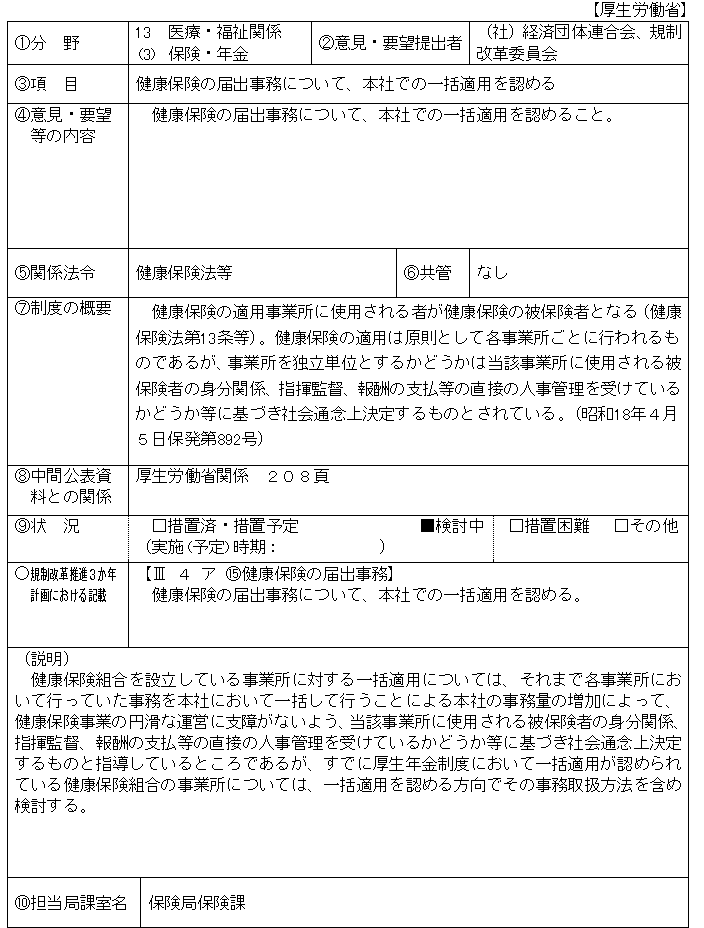 【厚生労働省】

| ①分　野 | 13　医療・福祉関係 (3)　保険・年金 | ②意見・要望提出者 | (社) 経済団体連合会、規制改革委員会 |
|---|---|---|---|
| ③項　目 | 健康保険の届出事務について、本社での一括適用を認める | | |
| ④意見・要望等の内容 | 健康保険の届出事務について、本社での一括適用を認めること。 | | |
| ⑤関係法令 | 健康保険法等 | ⑥共管 | なし |
| ⑦制度の概要 | 健康保険の適用事業所に使用される者が健康保険の被保険者となる(健康保険法第13条等)。健康保険の適用は原則として各事業所ごとに行われるものであるが、事業所を独立単位とするかどうかは当該事業所に使用される被保険者の身分関係、指揮監督、報酬の支払等の直接の人事管理を受けているかどうか等に基づき社会通念上決定するものとされている。(昭和18年4月5日保発第892号) | | |
| ⑧中間公表資料との関係 | 厚生労働省関係　２０８頁 | | |
| ⑨状　況 | □措置済・措置予定　(実施(予定)時期：　　　　) | ■検討中 | □措置困難　□その他 |
| ○規制改革推進３か年計画における記載 | 【Ⅲ　４　ア　⑮健康保険の届出事務】 健康保険の届出事務について、本社での一括適用を認める。 | | |

(説明)
健康保険組合を設立している事業所に対する一括適用については、それまで各事業所において行っていた事務を本社において一括して行うことによる本社の事務量の増加によって、健康保険事業の円滑な運営に支障がないよう、当該事業所に使用される被保険者の身分関係、指揮監督、報酬の支払等の直接の人事管理を受けているかどうか等に基づき社会通念上決定するものと指導しているところであるが、すでに厚生年金制度において一括適用が認められている健康保険組合の事業所については、一括適用を認める方向でその事務取扱方法を含め検討する。

| ⑩担当局課室名 | 保険局保険課 |
|---|---|